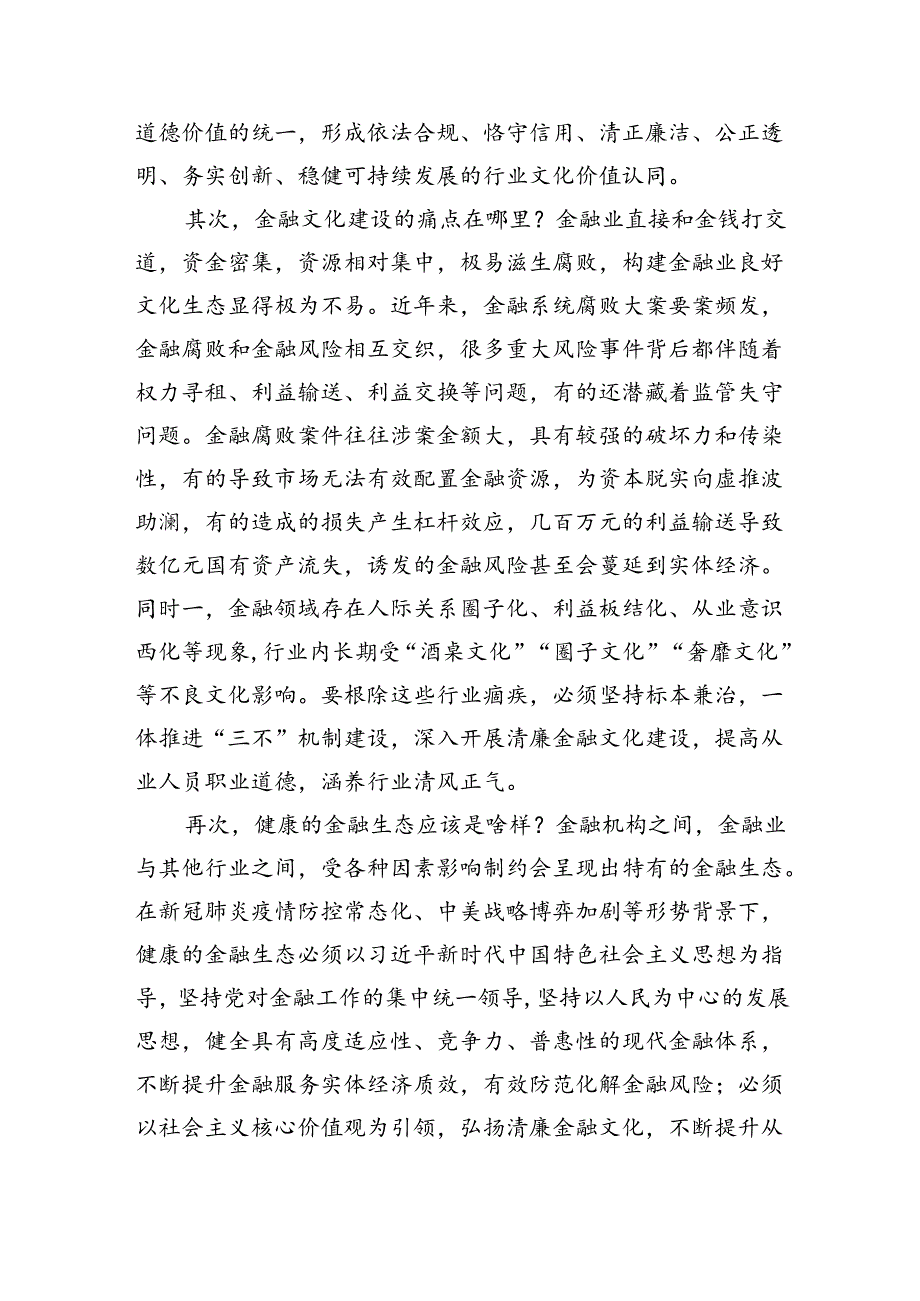 道德价值的统一，形成依法合规、恪守信用、清正廉洁、公正透明、务实创新、稳健可持续发展的行业文化价值认同。

其次，金融文化建设的痛点在哪里？金融业直接和金钱打交道，资金密集，资源相对集中，极易滋生腐败，构建金融业良好文化生态显得极为不易。近年来，金融系统腐败大案要案频发，金融腐败和金融风险相互交织，很多重大风险事件背后都伴随着权力寻租、利益输送、利益交换等问题，有的还潜藏着监管失守问题。金融腐败案件往往涉案金额大，具有较强的破坏力和传染性，有的导致市场无法有效配置金融资源，为资本脱实向虚推波助澜，有的造成的损失产生杠杆效应，几百万元的利益输送导致数亿元国有资产流失，诱发的金融风险甚至会蔓延到实体经济。同时一，金融领域存在人际关系圈子化、利益板结化、从业意识西化等现象，行业内长期受“酒桌文化”“圈子文化”“奢靡文化”等不良文化影响。要根除这些行业痼疾，必须坚持标本兼治，一体推进“三不”机制建设，深入开展清廉金融文化建设，提高从业人员职业道德，涵养行业清风正气。

再次，健康的金融生态应该是啥样？金融机构之间，金融业与其他行业之间，受各种因素影响制约会呈现出特有的金融生态。在新冠肺炎疫情防控常态化、中美战略博弈加剧等形势背景下，健康的金融生态必须以习近平新时代中国特色社会主义思想为指导，坚持党对金融工作的集中统一领导，坚持以人民为中心的发展思想，健全具有高度适应性、竞争力、普惠性的现代金融体系，不断提升金融服务实体经济质效，有效防范化解金融风险；必须以社会主义核心价值观为引领，弘扬清廉金融文化，不断提升从